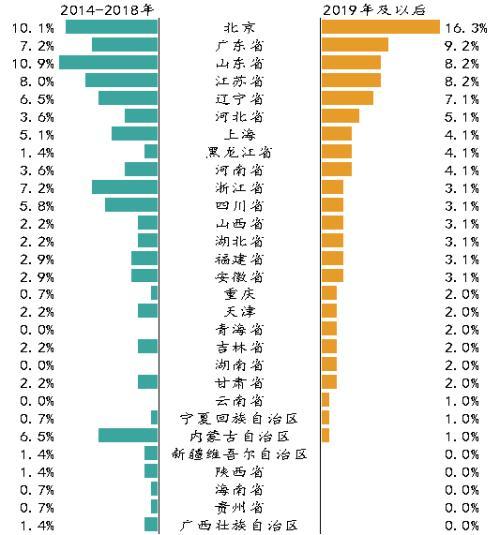 | 2014-2018年 | | 2019年及以后 |
|---|---|---|
| 10.1% | 北京 | 16.3% |
| 7.2% | 广东省 | 9.2% |
| 10.9% | 山东省 | 8.2% |
| 8.0% | 江苏省 | 8.2% |
| 6.5% | 辽宁省 | 7.1% |
| 3.6% | 河北省 | 5.1% |
| 5.1% | 上海 | 4.1% |
| 1.4% | 黑龙江省 | 4.1% |
| 3.6% | 河南省 | 4.1% |
| 7.2% | 浙江省 | 3.1% |
| 5.8% | 四川省 | 3.1% |
| 2.2% | 山西省 | 3.1% |
| 2.2% | 湖北省 | 3.1% |
| 2.9% | 福建省 | 3.1% |
| 2.9% | 安徽省 | 3.1% |
| 0.7% | 重庆 | 2.0% |
| 2.2% | 天津 | 2.0% |
| 0.0% | 青海省 | 2.0% |
| 2.2% | 吉林省 | 2.0% |
| 0.0% | 湖南省 | 2.0% |
| 2.2% | 甘肃省 | 2.0% |
| 0.0% | 云南省 | 1.0% |
| 0.7% | 宁夏回族自治区 | 1.0% |
| 6.5% | 内蒙古自治区 | 1.0% |
| 1.4% | 新疆维吾尔自治区 | 0.0% |
| 1.4% | 陕西省 | 0.0% |
| 0.7% | 海南省 | 0.0% |
| 0.7% | 贵州省 | 0.0% |
| 1.4% | 广西壮族自治区 | 0.0% |